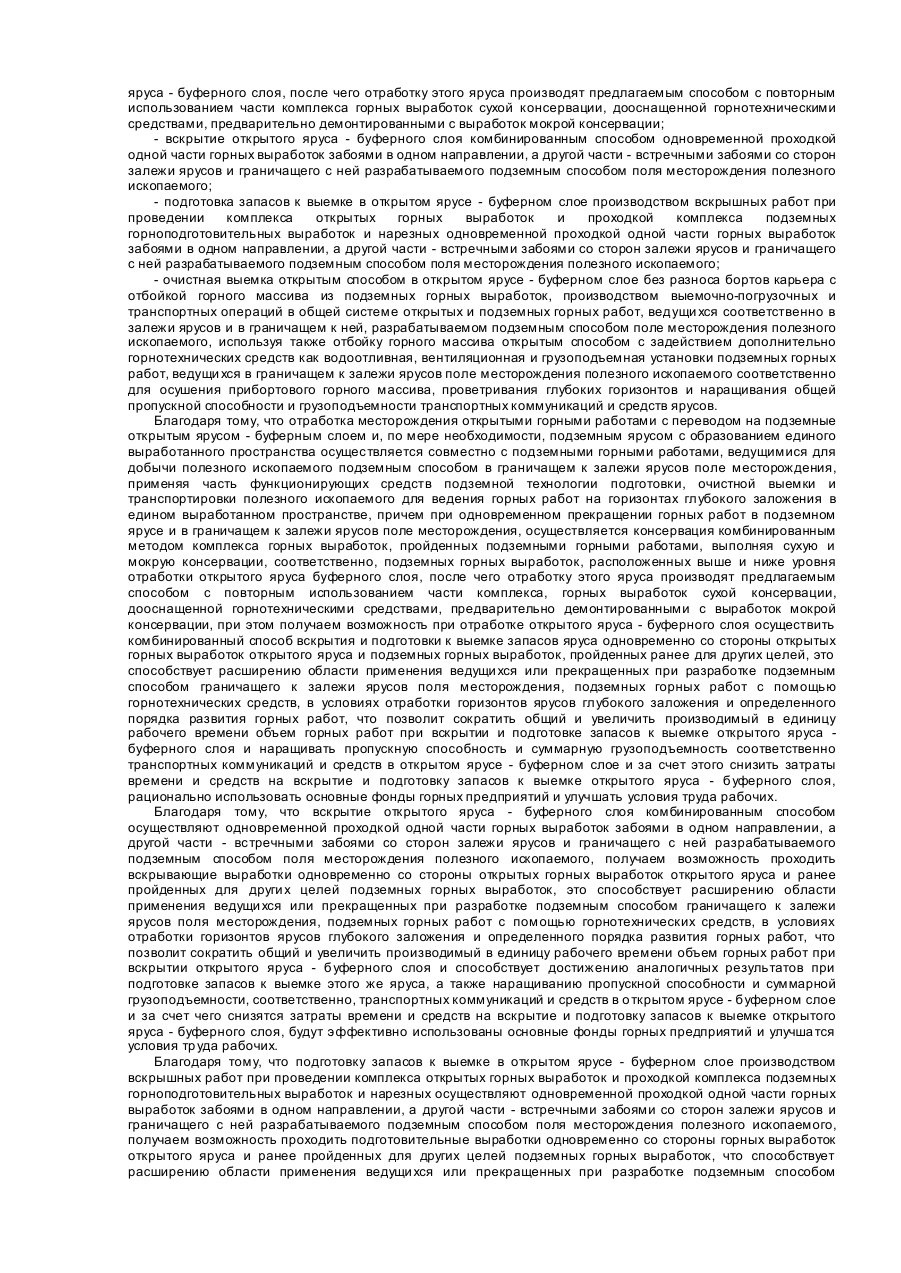 яруса - буферного слоя, после чего отработку этого яруса производят предлагаемым способом с повторным использованием части комплекса горных выработок сухой консервации, дооснащенной горнотехническими средствами, предварительно демонтированными с выработок мокрой консервации;

- вскрытие открытого яруса - буферного слоя комбинированным способом одновременной проходкой одной части горных выработок забоями в одном направлении, а другой части - встречными забоями со сторон залежи ярусов и граничащего с ней разрабатываемого подземным способом поля месторождения полезного ископаемого;

- подготовка запасов к выемке в открытом ярусе - буферном слое производством вскрышных работ при проведении комплекса открытых горных выработок и проходкой комплекса подземных горноподготовительных выработок и нарезных одновременной проходкой одной части горных выработок забоями в одном направлении, а другой части - встречными забоями со сторон залежи ярусов и граничащего с ней разрабатываемого подземным способом поля месторождения полезного ископаемого;

- очистная выемка открытым способом в открытом ярусе - буферном слое без разноса бортов карьера с отбойкой горного массива из подземных горных выработок, производством выемочно-погрузочных и транспортных операций в общей системе открытых и подземных горных работ, ведущихся соответственно в залежи ярусов и в граничащем к ней, разрабатываемом подземным способом поле месторождения полезного ископаемого, используя также отбойку горного массива открытым способом с задействием дополнительно горнотехнических средств как водоотливная, вентиляционная и грузоподъемная установки подземных горных работ, ведущихся в граничащем к залежи ярусов поле месторождения полезного ископаемого соответственно для осушения прибортового горного массива, проветривания глубоких горизонтов и наращивания общей пропускной способности и грузоподъемности транспортных коммуникаций и средств ярусов.

Благодаря тому, что отработка месторождения открытыми горными работами с переводом на подземные открытым ярусом - буферным слоем и, по мере необходимости, подземным ярусом с образованием единого выработанного пространства осуществляется совместно с подземными горными работами, ведущимися для добычи полезного ископаемого подземным способом в граничащем к залежи ярусов поле месторождения, применяя часть функционирующих средств подземной технологии подготовки, очистной выемки и транспортировки полезного ископаемого для ведения горных работ на горизонтах глубокого заложения в едином выработанном пространстве, причем при одновременном прекращении горных работ в подземном ярусе и в граничащем к залежи ярусов поле месторождения, осуществляется консервация комбинированным методом комплекса горных выработок, пройденных подземными горными работами, выполняя сухую и мокрую консервации, соответственно, подземных горных выработок, расположенных выше и ниже уровня отработки открытого яруса буферного слоя, после чего отработку этого яруса производят предлагаемым способом с повторным использованием части комплекса, горных выработок сухой консервации, дооснащенной горнотехническими средствами, предварительно демонтированными с выработок мокрой консервации, при этом получаем возможность при отработке открытого яруса - буферного слоя осуществить комбинированный способ вскрытия и подготовки к выемке запасов яруса одновременно со стороны открытых горных выработок открытого яруса и подземных горных выработок, пройденных ранее для других целей, это способствует расширению области применения ведущихся или прекращенных при разработке подземным способом граничащего к залежи ярусов поля месторождения, подземных горных работ с помощью горнотехнических средств, в условиях отработки горизонтов ярусов глубокого заложения и определенного порядка развития горных работ, что позволит сократить общий и увеличить производимый в единицу рабочего времени объем горных работ при вскрытии и подготовке запасов к выемке открытого яруса - буферного слоя и наращивать пропускную способность и суммарную грузоподъемность соответственно транспортных коммуникаций и средств в открытом ярусе - буферном слое и за счет этого снизить затраты времени и средств на вскрытие и подготовку запасов к выемке открытого яруса - буферного слоя, рационально использовать основные фонды горных предприятий и улучшать условия труда рабочих.

Благодаря тому, что вскрытие открытого яруса - буферного слоя комбинированным способом осуществляют одновременной проходкой одной части горных выработок забоями в одном направлении, а другой части - встречными забоями со сторон залежи ярусов и граничащего с ней разрабатываемого подземным способом поля месторождения полезного ископаемого, получаем возможность проходить вскрывающие выработки одновременно со стороны открытых горных выработок открытого яруса и ранее пройденных для других целей подземных горных выработок, это способствует расширению области применения ведущихся или прекращенных при разработке подземным способом граничащего к залежи ярусов поля месторождения, подземных горных работ с помощью горнотехнических средств, в условиях отработки горизонтов ярусов глубокого заложения и определенного порядка развития горных работ, что позволит сократить общий и увеличить производимый в единицу рабочего времени объем горных работ при вскрытии открытого яруса - буферного слоя и способствует достижению аналогичных результатов при подготовке запасов к выемке этого же яруса, а также наращиванию пропускной способности и суммарной грузоподъемности, соответственно, транспортных коммуникаций и средств в открытом ярусе - буферном слое и за счет чего снизятся затраты времени и средств на вскрытие и подготовку запасов к выемке открытого яруса - буферного слоя, будут эффективно использованы основные фонды горных предприятий и улучшатся условия труда рабочих.

Благодаря тому, что подготовку запасов к выемке в открытом ярусе - буферном слое производством вскрышных работ при проведении комплекса открытых горных выработок и проходкой комплекса подземных горноподготовительных выработок и нарезных осуществляют одновременной проходкой одной части горных выработок забоями в одном направлении, а другой части - встречными забоями со сторон залежи ярусов и граничащего с ней разрабатываемого подземным способом поля месторождения полезного ископаемого, получаем возможность проходить подготовительные выработки одновременно со стороны горных выработок открытого яруса и ранее пройденных для других целей подземных горных выработок, что способствует расширению области применения ведущихся или прекращенных при разработке подземным способом